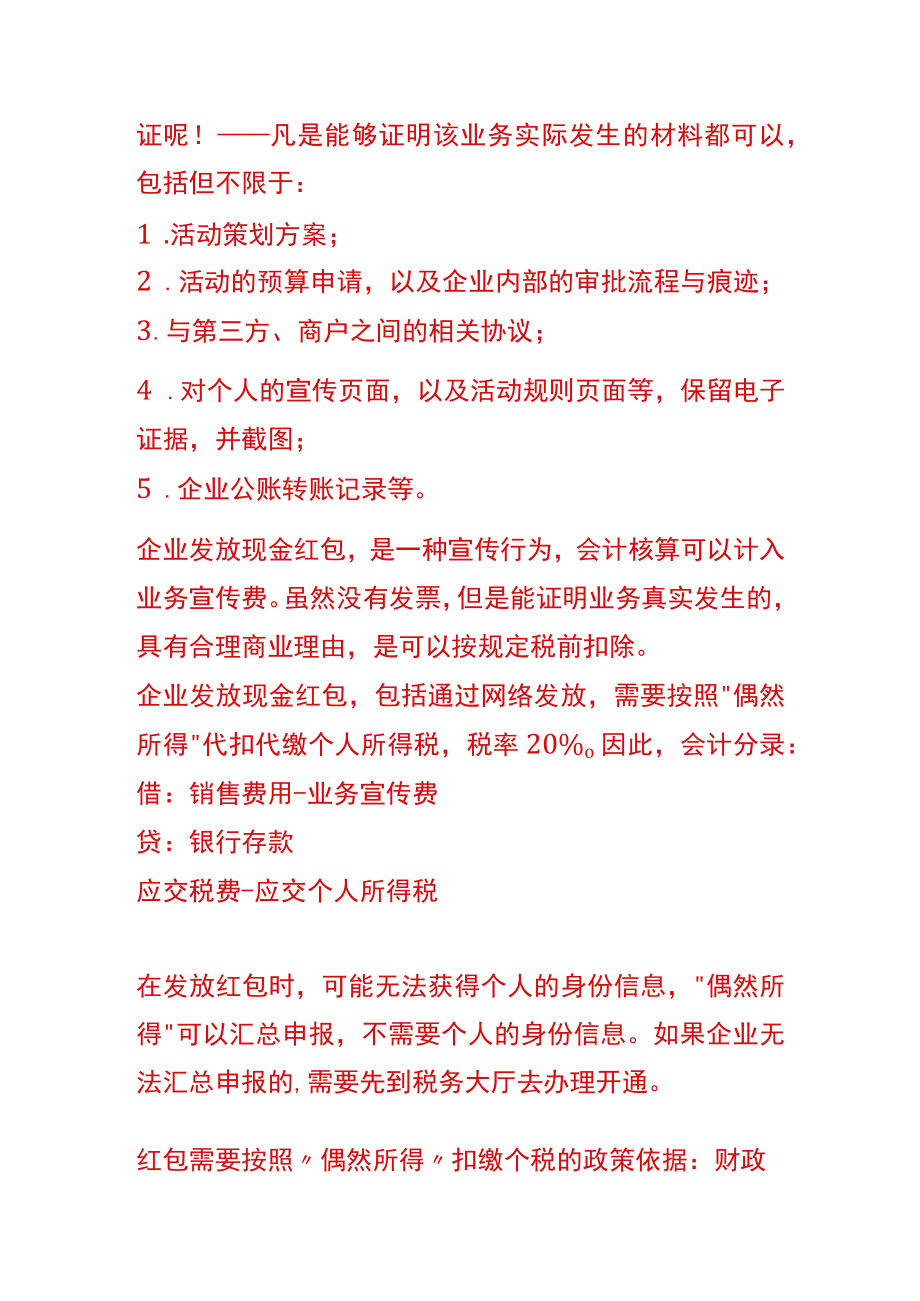 证呢！——凡是能够证明该业务实际发生的材料都可以，包括但不限于：

1 .活动策划方案；

2 . 活动的预算申请，以及企业内部的审批流程与痕迹；

3. 与第三方、商户之间的相关协议；

4 . 对个人的宣传页面，以及活动规则页面等，保留电子证据，并截图；

5 . 企业公账转账记录等。

企业发放现金红包，是一种宣传行为，会计核算可以计入业务宣传费。虽然没有发票，但是能证明业务真实发生的，具有合理商业理由，是可以按规定税前扣除。

企业发放现金红包，包括通过网络发放，需要按照"偶然所得"代扣代缴个人所得税，税率 20%。因此，会计分录：

借：销售费用-业务宣传费

贷：银行存款

应交税费-应交个人所得税

在发放红包时，可能无法获得个人的身份信息，"偶然所得"可以汇总申报，不需要个人的身份信息。如果企业无法汇总申报的，需要先到税务大厅去办理开通。

红包需要按照〃偶然所得〃扣缴个税的政策依据：财政